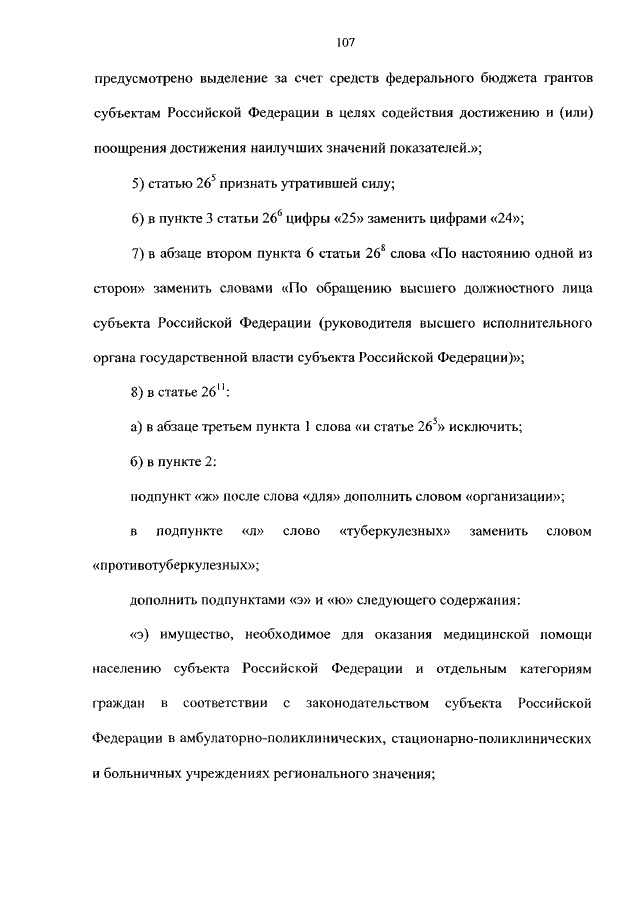 107

предусмотрено выделение за счет средств федерального бюджета грантов субъектам Российской Федерации в целях содействия достижению и (или) поощрения достижения наилучших значений показателей.»;

5) статью $26^5$ признать утратившей силу;

6) в пункте 3 статьи $26^6$ цифры «25» заменить цифрами «24»;

7) в абзаце втором пункта 6 статьи $26^8$ слова «По настоянию одной из сторон» заменить словами «По обращению высшего должностного лица субъекта Российской Федерации (руководителя высшего исполнительного органа государственной власти субъекта Российской Федерации)»;

8) в статье $26^{11}$:

а) в абзаце третьем пункта 1 слова «и статье $26^5$» исключить;

б) в пункте 2:

подпункт «ж» после слова «для» дополнить словом «организации»;

в подпункте «л» слово «туберкулезных» заменить словом «противотуберкулезных»;

дополнить подпунктами «э» и «ю» следующего содержания:

«э) имущество, необходимое для оказания медицинской помощи населению субъекта Российской Федерации и отдельным категориям граждан в соответствии с законодательством субъекта Российской Федерации в амбулаторно-поликлинических, стационарно-поликлинических и больничных учреждениях регионального значения;